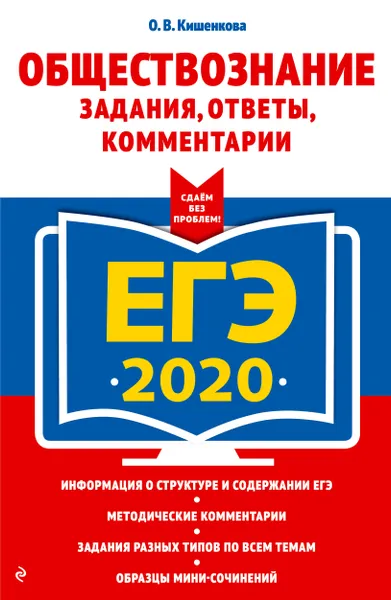 О. В. Кишенкова

ОБЩЕСТВОЗНАНИЕ
ЗАДАНИЯ, ОТВЕТЫ, КОММЕНТАРИИ

СДАЁМ БЕЗ ПРОБЛЕМ!

ЕГЭ
·2020·

ИНФОРМАЦИЯ О СТРУКТУРЕ И СОДЕРЖАНИИ ЕГЭ
•
МЕТОДИЧЕСКИЕ КОММЕНТАРИИ
•
ЗАДАНИЯ РАЗНЫХ ТИПОВ ПО ВСЕМ ТЕМАМ
•
ОБРАЗЦЫ МИНИ-СОЧИНЕНИЙ